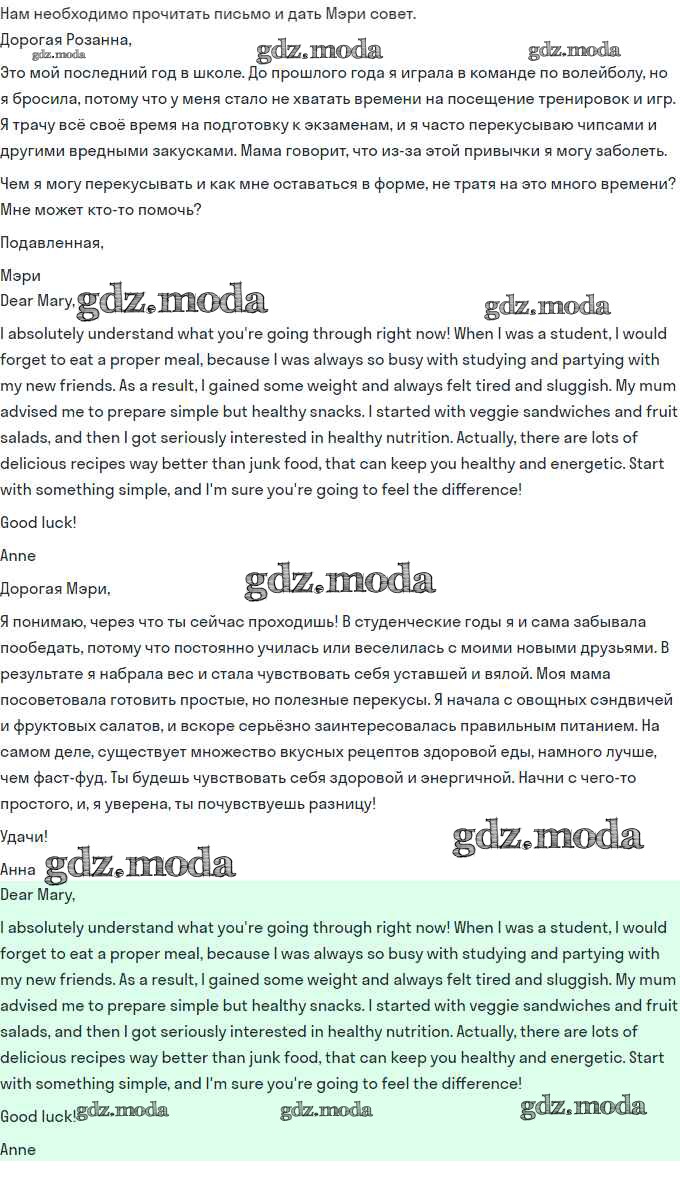 Нам необходимо прочитать письмо и дать Мэри совет.

Дорогая Розанна,

gdz.moda gdz.moda gdz.moda

Это мой последний год в школе. До прошлого года я играла в команде по волейболу, но я бросила, потому что у меня стало не хватать времени на посещение тренировок и игр. Я трачу всё своё время на подготовку к экзаменам, и я часто перекусываю чипсами и другими вредными закусками. Мама говорит, что из-за этой привычки я могу заболеть.

Чем я могу перекусывать и как мне оставаться в форме, не тратя на это много времени? Мне может кто-то помочь?

Подавленная,

Мэри

Dear Mary,

gdz.moda gdz.moda

I absolutely understand what you're going through right now! When I was a student, I would forget to eat a proper meal, because I was always so busy with studying and partying with my new friends. As a result, I gained some weight and always felt tired and sluggish. My mum advised me to prepare simple but healthy snacks. I started with veggie sandwiches and fruit salads, and then I got seriously interested in healthy nutrition. Actually, there are lots of delicious recipes way better than junk food, that can keep you healthy and energetic. Start with something simple, and I'm sure you're going to feel the difference!

Good luck!

Anne

Дорогая Мэри,

gdz.moda

Я понимаю, через что ты сейчас проходишь! В студенческие годы я и сама забывала пообедать, потому что постоянно училась или веселилась с моими новыми друзьями. В результате я набрала вес и стала чувствовать себя уставшей и вялой. Моя мама посоветовала готовить простые, но полезные перекусы. Я начала с овощных сэндвичей и фруктовых салатов, и вскоре серьёзно заинтересовалась правильным питанием. На самом деле, существует множество вкусных рецептов здоровой еды, намного лучше, чем фаст-фуд. Ты будешь чувствовать себя здоровой и энергичной. Начни с чего-то простого, и, я уверена, ты почувствуешь разницу!

Удачи!

gdz.moda

Анна

gdz.moda

Dear Mary,

I absolutely understand what you're going through right now! When I was a student, I would forget to eat a proper meal, because I was always so busy with studying and partying with my new friends. As a result, I gained some weight and always felt tired and sluggish. My mum advised me to prepare simple but healthy snacks. I started with veggie sandwiches and fruit salads, and then I got seriously interested in healthy nutrition. Actually, there are lots of delicious recipes way better than junk food, that can keep you healthy and energetic. Start with something simple, and I'm sure you're going to feel the difference!

Good luck! gdz.moda gdz.moda gdz.moda

Anne